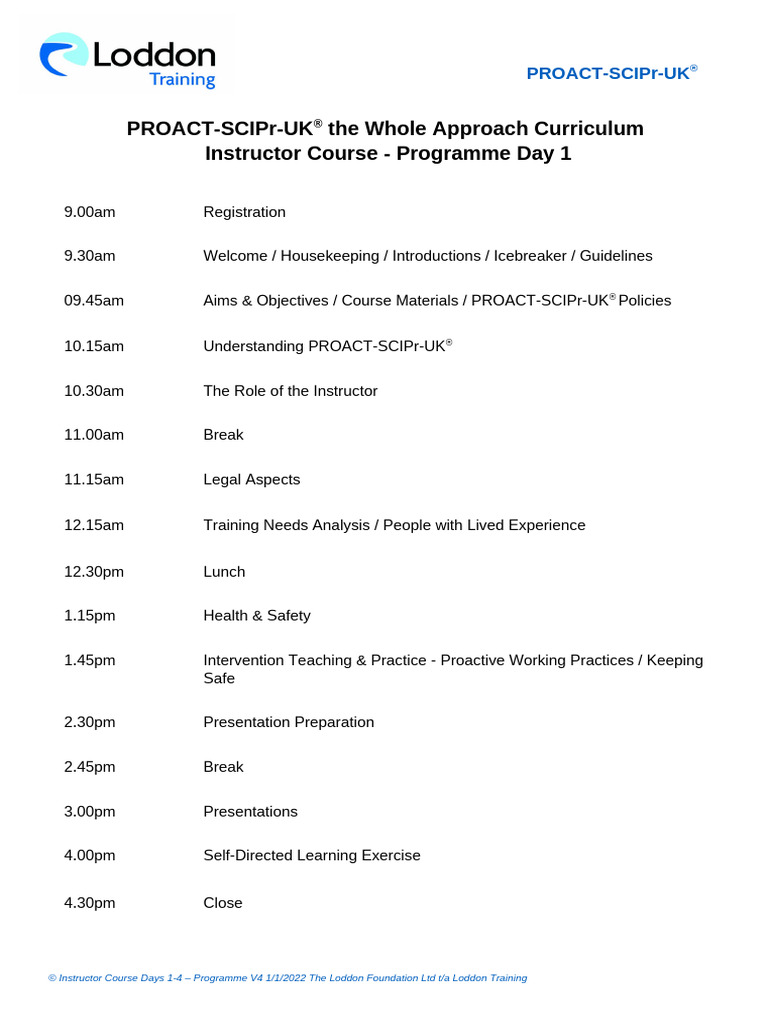 Loddon Training

PROACT-SCIPr-UK®

PROACT-SCIPr-UK® the Whole Approach Curriculum
Instructor Course - Programme Day 1

| | |
|---|---|
| 9.00am | Registration |
| 9.30am | Welcome / Housekeeping / Introductions / Icebreaker / Guidelines |
| 09.45am | Aims & Objectives / Course Materials / PROACT-SCIPr-UK® Policies |
| 10.15am | Understanding PROACT-SCIPr-UK® |
| 10.30am | The Role of the Instructor |
| 11.00am | Break |
| 11.15am | Legal Aspects |
| 12.15am | Training Needs Analysis / People with Lived Experience |
| 12.30pm | Lunch |
| 1.15pm | Health & Safety |
| 1.45pm | Intervention Teaching & Practice - Proactive Working Practices / Keeping Safe |
| 2.30pm | Presentation Preparation |
| 2.45pm | Break |
| 3.00pm | Presentations |
| 4.00pm | Self-Directed Learning Exercise |
| 4.30pm | Close |

© Instructor Course Days 1-4 – Programme V4 1/1/2022 The Loddon Foundation Ltd t/a Loddon Training